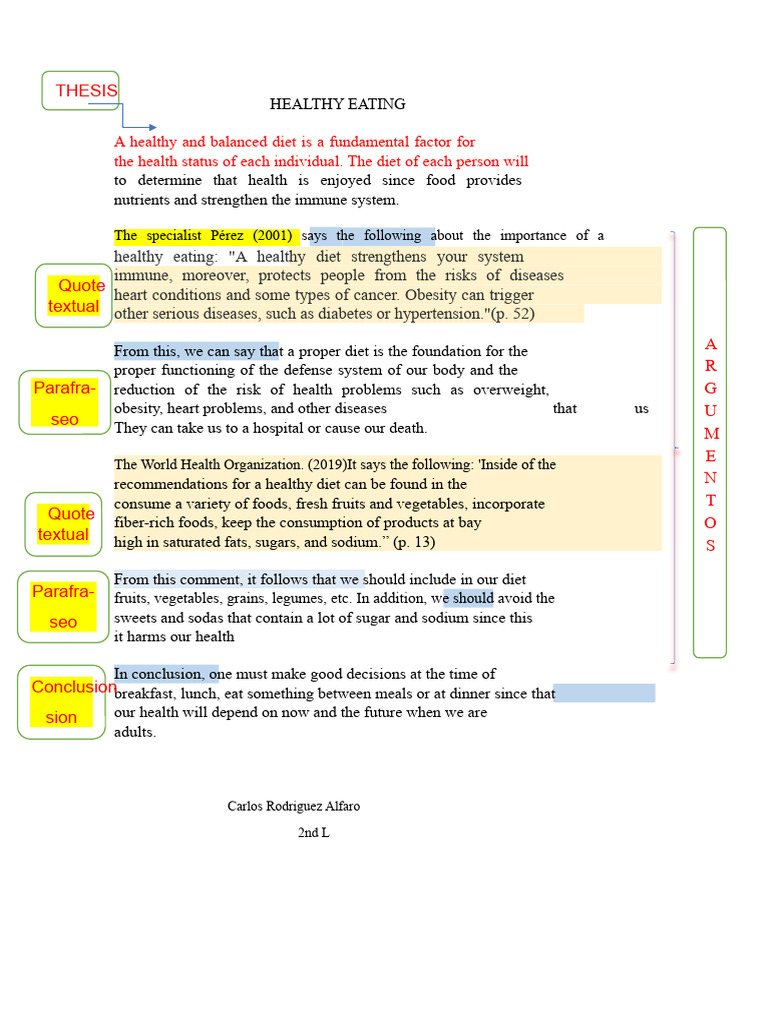 THESIS

HEALTHY EATING

A healthy and balanced diet is a fundamental factor for the health status of each individual. The diet of each person will to determine that health is enjoyed since food provides nutrients and strengthen the immune system.

Quote textual

The specialist Pérez (2001) says the following about the importance of a healthy eating: "A healthy diet strengthens your system immune, moreover, protects people from the risks of diseases heart conditions and some types of cancer. Obesity can trigger other serious diseases, such as diabetes or hypertension."(p. 52)

Parafra-seo

From this, we can say that a proper diet is the foundation for the proper functioning of the defense system of our body and the reduction of the risk of health problems such as overweight, obesity, heart problems, and other diseases that us They can take us to a hospital or cause our death.

Quote textual

The World Health Organization. (2019)It says the following: 'Inside of the recommendations for a healthy diet can be found in the consume a variety of foods, fresh fruits and vegetables, incorporate fiber-rich foods, keep the consumption of products at bay high in saturated fats, sugars, and sodium." (p. 13)

Parafra-seo

From this comment, it follows that we should include in our diet fruits, vegetables, grains, legumes, etc. In addition, we should avoid the sweets and sodas that contain a lot of sugar and sodium since this it harms our health

Conclusion sion

In conclusion, one must make good decisions at the time of breakfast, lunch, eat something between meals or at dinner since that our health will depend on now and the future when we are adults.

A R G U M E N T O S

Carlos Rodriguez Alfaro

2nd L